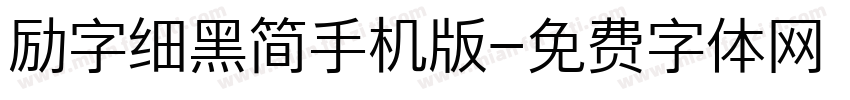 励字细黑简手机版-免费字体网